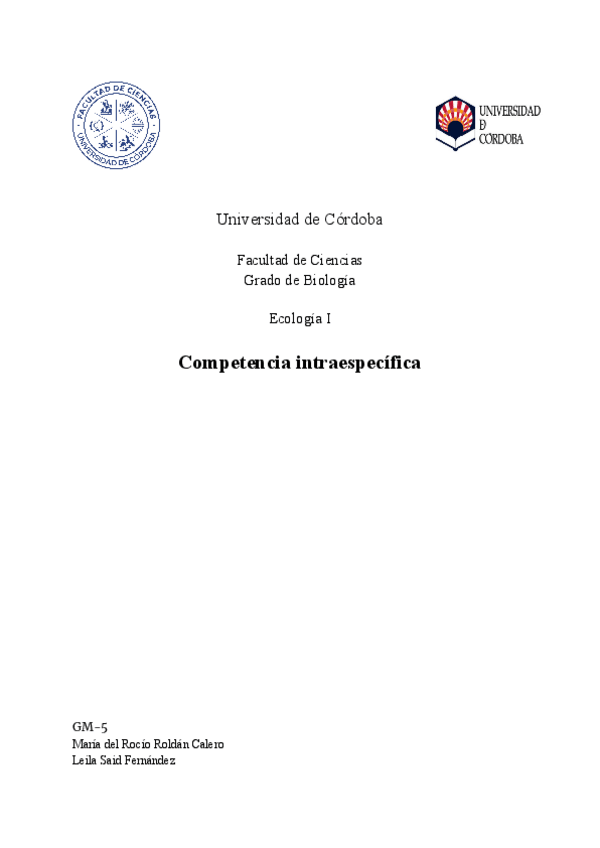 FACULTAD DE CIENCIAS
UNIVERSIDAD DE CÓRDOBA

UNIVERSIDAD
D
CÓRDOBA

Universidad de Córdoba

Facultad de Ciencias
Grado de Biología

Ecología I

Competencia intraespecífica

GM-5
María del Rocío Roldán Calero
Leila Said Fernández